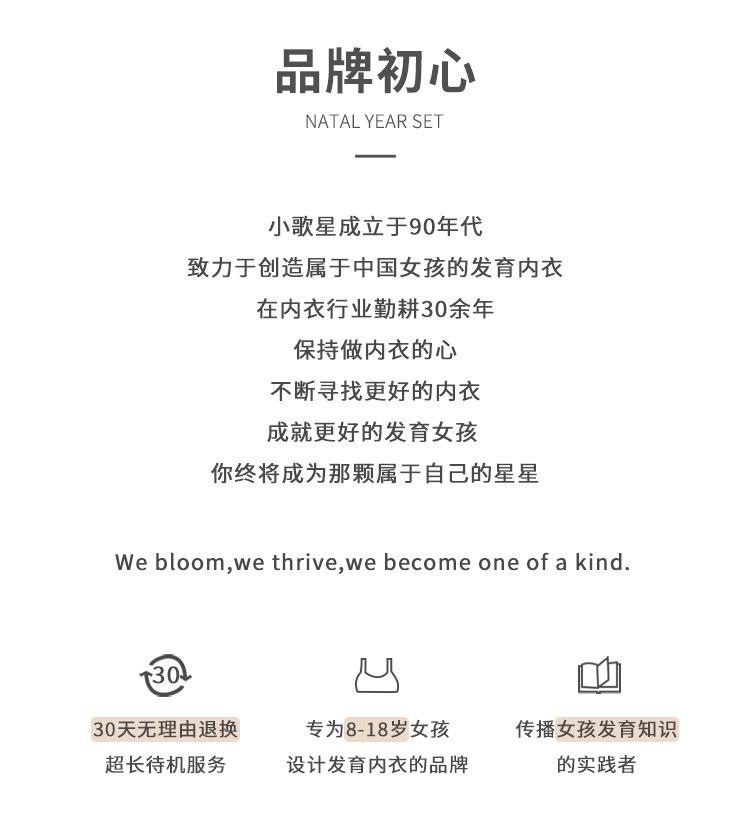 品牌初心

NATAL YEAR SET

小歌星成立于90年代
致力于创造属于中国女孩的发育内衣
在内衣行业勤耕30余年
保持做内衣的心
不断寻找更好的内衣
成就更好的发育女孩
你终将成为那颗属于自己的星星

We bloom,we thrive,we become one of a kind.

30

30天无理由退换
超长待机服务

专为8-18岁女孩
设计发育内衣的品牌

传播女孩发育知识
的实践者